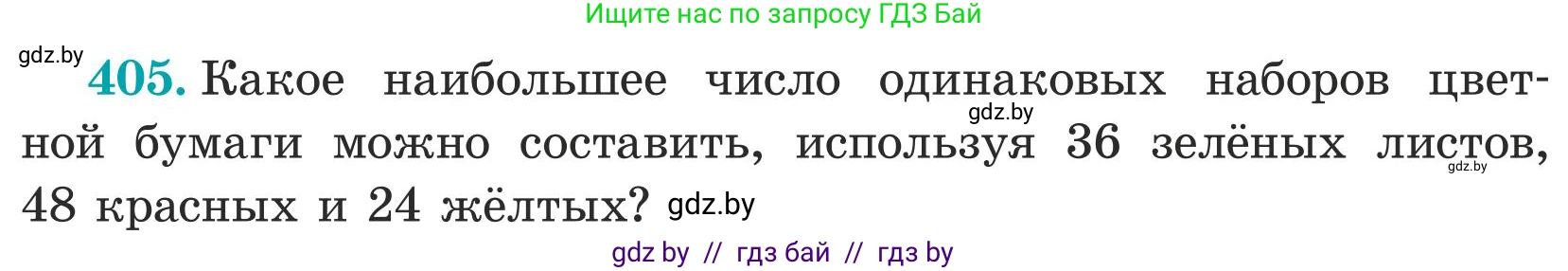 Ищите нас по запросу ГДЗ Бай

gdz.by

405. Какое наибольшее число одинаковых наборов цветной бумаги можно составить, используя 36 зелёных листов, 48 красных и 24 жёлтых? gdz.by

gdz.by

gdz.by

gdz by // гдз бай // гдз by